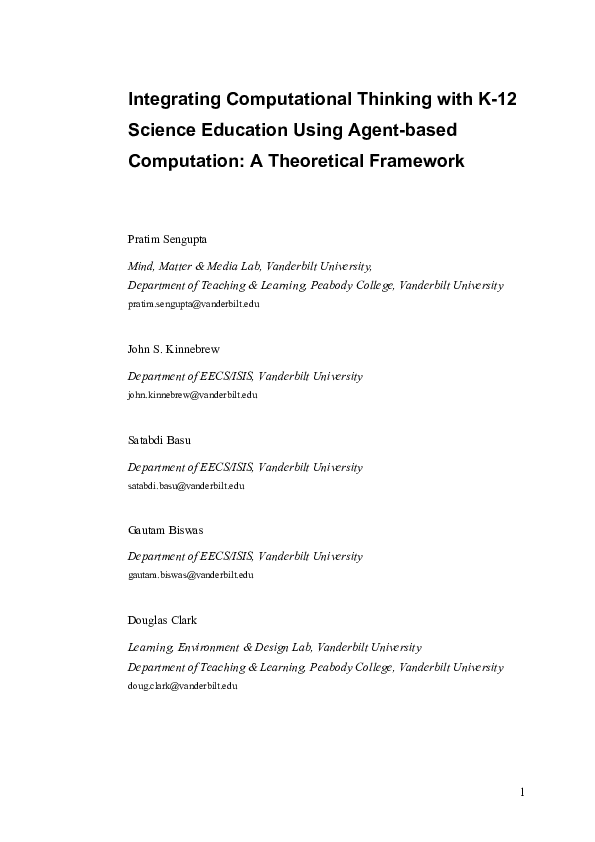 Integrating Computational Thinking with K-12 Science Education Using Agent-based Computation: A Theoretical Framework

Pratim Sengupta

Mind, Matter & Media Lab, Vanderbilt University,
Department of Teaching & Learning, Peabody College, Vanderbilt University
pratim.sengupta@vanderbilt.edu

John S. Kinnebrew

Department of EECS/ISIS, Vanderbilt University
john.kinnebrew@vanderbilt.edu

Satabdi Basu

Department of EECS/ISIS, Vanderbilt University
satabdi.basu@vanderbilt.edu

Gautam Biswas

Department of EECS/ISIS, Vanderbilt University
gautam.biswas@vanderbilt.edu

Douglas Clark

Learning, Environment & Design Lab, Vanderbilt University
Department of Teaching & Learning, Peabody College, Vanderbilt University
doug.clark@vanderbilt.edu

1